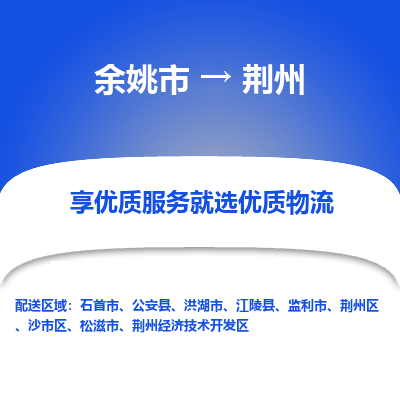 余姚市 → 荆州

享优质服务就选优质物流

配送区域：石首市、公安县、洪湖市、江陵县、监利市、荆州区、沙市区、松滋市、荆州经济技术开发区